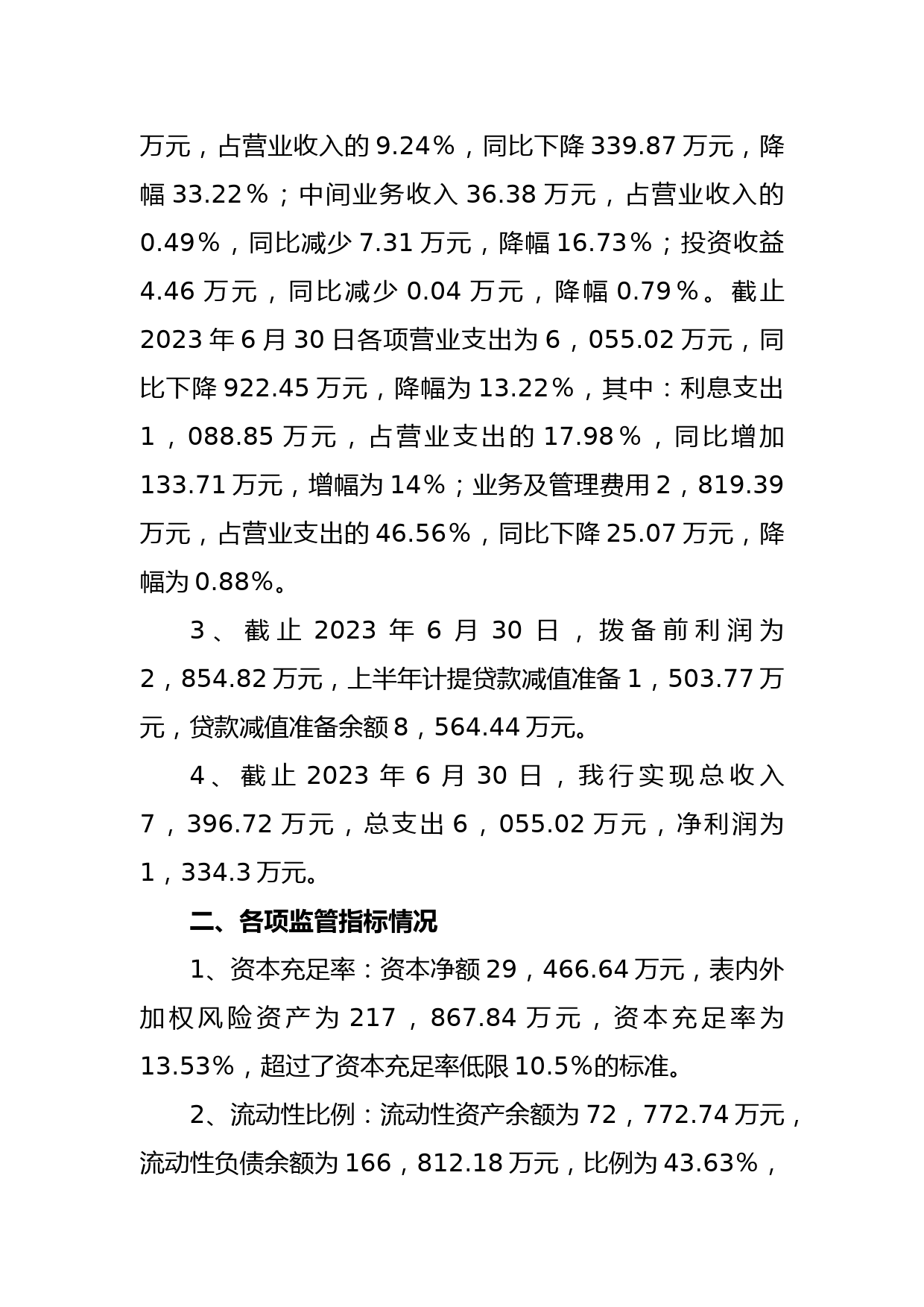 万元，占营业收入的 9.24%，同比下降 339.87 万元，降幅 33.22%；中间业务收入 36.38 万元，占营业收入的 0.49%，同比减少 7.31 万元，降幅 16.73%；投资收益 4.46 万元，同比减少 0.04 万元，降幅 0.79%。截止 2023 年 6 月 30 日各项营业支出为 6，055.02 万元，同比下降 922.45 万元，降幅为 13.22%，其中：利息支出 1，088.85 万元，占营业支出的 17.98%，同比增加 133.71 万元，增幅为 14%；业务及管理费用 2，819.39 万元，占营业支出的 46.56%，同比下降 25.07 万元，降幅为 0.88%。

3、截止 2023 年 6 月 30 日，拨备前利润为 2，854.82 万元，上半年计提贷款减值准备 1，503.77 万元，贷款减值准备余额 8，564.44 万元。

4、截止 2023 年 6 月 30 日，我行实现总收入 7，396.72 万元，总支出 6，055.02 万元，净利润为 1，334.3 万元。

二、各项监管指标情况

1、资本充足率：资本净额 29，466.64 万元，表内外加权风险资产为 217，867.84 万元，资本充足率为 13.53%，超过了资本充足率低限 10.5%的标准。

2、流动性比例：流动性资产余额为 72，772.74 万元，流动性负债余额为 166，812.18 万元，比例为 43.63%，